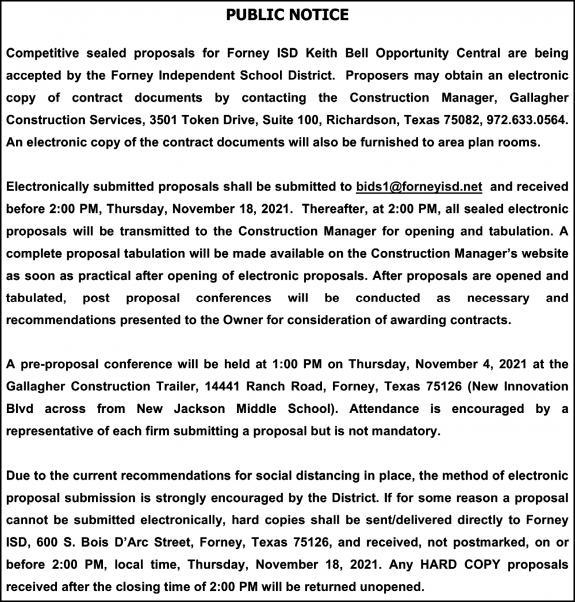 PUBLIC NOTICE

Competitive sealed proposals for Forney ISD Keith Bell Opportunity Central are being accepted by the Forney Independent School District. Proposers may obtain an electronic copy of contract documents by contacting the Construction Manager, Gallagher Construction Services, 3501 Token Drive, Suite 100, Richardson, Texas 75082, 972.633.0564. An electronic copy of the contract documents will also be furnished to area plan rooms.

Electronically submitted proposals shall be submitted to bids1@forneyisd.net and received before 2:00 PM, Thursday, November 18, 2021. Thereafter, at 2:00 PM, all sealed electronic proposals will be transmitted to the Construction Manager for opening and tabulation. A complete proposal tabulation will be made available on the Construction Manager's website as soon as practical after opening of electronic proposals. After proposals are opened and tabulated, post proposal conferences will be conducted as necessary and recommendations presented to the Owner for consideration of awarding contracts.

A pre-proposal conference will be held at 1:00 PM on Thursday, November 4, 2021 at the Gallagher Construction Trailer, 14441 Ranch Road, Forney, Texas 75126 (New Innovation Blvd across from New Jackson Middle School). Attendance is encouraged by a representative of each firm submitting a proposal but is not mandatory.

Due to the current recommendations for social distancing in place, the method of electronic proposal submission is strongly encouraged by the District. If for some reason a proposal cannot be submitted electronically, hard copies shall be sent/delivered directly to Forney ISD, 600 S. Bois D'Arc Street, Forney, Texas 75126, and received, not postmarked, on or before 2:00 PM, local time, Thursday, November 18, 2021. Any HARD COPY proposals received after the closing time of 2:00 PM will be returned unopened.